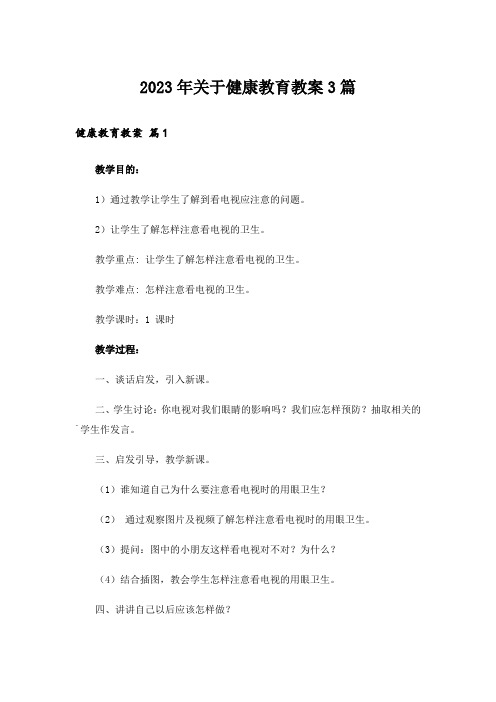 2023年关于健康教育教案3篇

健康教育教案 篇1

教学目的：

1）通过教学让学生了解到看电视应注意的问题。

2）让学生了解怎样注意看电视的卫生。

教学重点：让学生了解怎样注意看电视的卫生。

教学难点：怎样注意看电视的卫生。

教学课时：1 课时

教学过程：

一、谈话启发，引入新课。

二、学生讨论：你电视对我们眼睛的影响吗？我们应怎样预防？抽取相关的学生作发言。

三、启发引导，教学新课。

（1）谁知道自己为什么要注意看电视时的用眼卫生？

（2） 通过观察图片及视频了解怎样注意看电视时的用眼卫生。

（3）提问：图中的小朋友这样看电视对不对？为什么？

（4）结合插图，教会学生怎样注意看电视的用眼卫生。

四、讲讲自己以后应该怎样做？